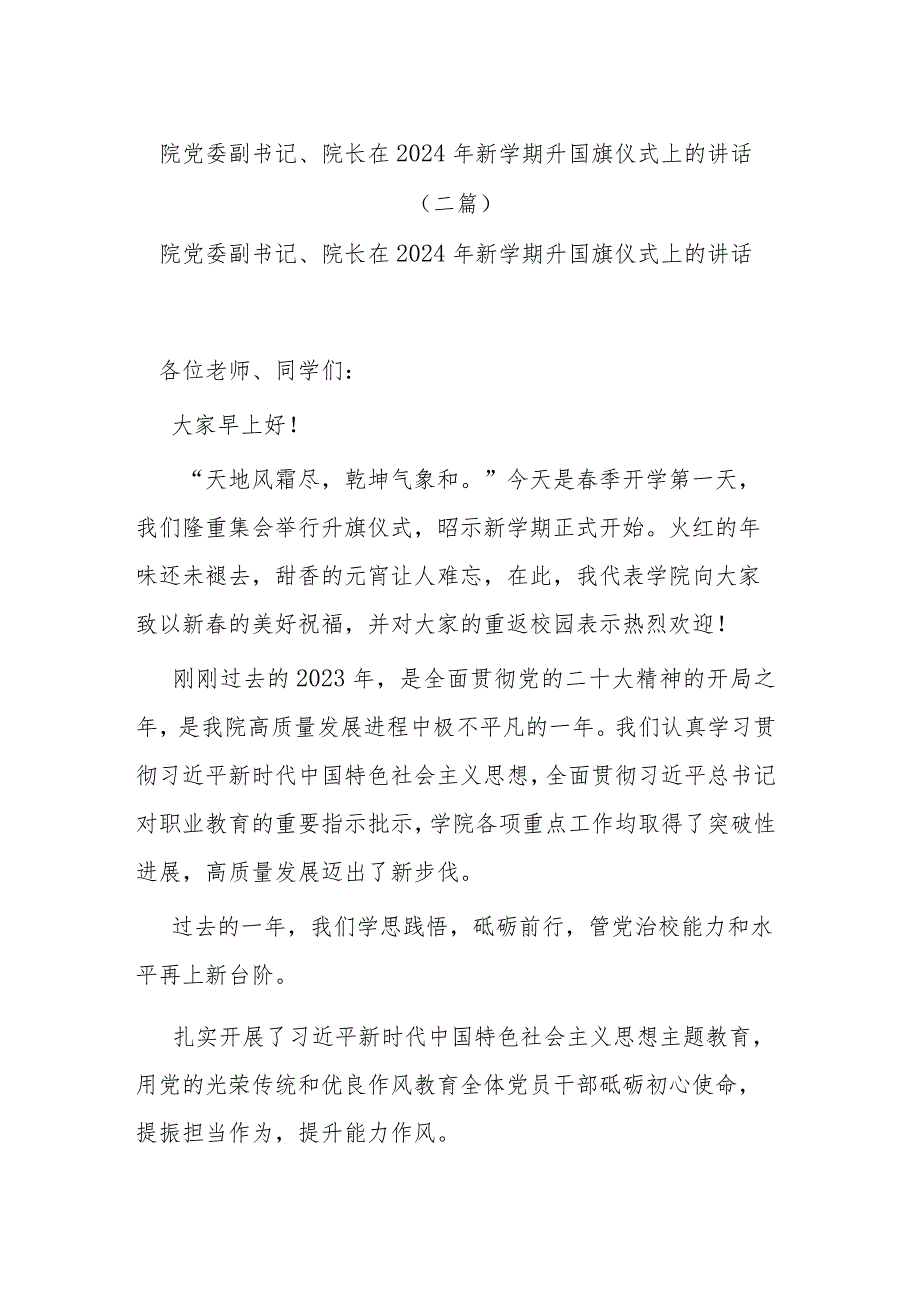 院党委副书记、院长在2024年新学期升国旗仪式上的讲话（二篇）

院党委副书记、院长在2024年新学期升国旗仪式上的讲话

各位老师、同学们：

大家早上好！

“天地风霜尽，乾坤气象和。”今天是春季开学第一天，我们隆重集会举行升旗仪式，昭示新学期正式开始。火红的年味还未褪去，甜香的元宵让人难忘，在此，我代表学院向大家致以新春的美好祝福，并对大家的重返校园表示热烈欢迎！

刚刚过去的2023年，是全面贯彻党的二十大精神的开局之年，是我院高质量发展进程中极不平凡的一年。我们认真学习贯彻习近平新时代中国特色社会主义思想，全面贯彻习近平总书记对职业教育的重要指示批示，学院各项重点工作均取得了突破性进展，高质量发展迈出了新步伐。

过去的一年，我们学思践悟，砥砺前行，管党治校能力和水平再上新台阶。

扎实开展了习近平新时代中国特色社会主义思想主题教育，用党的光荣传统和优良作风教育全体党员干部砥砺初心使命，提振担当作为，提升能力作风。